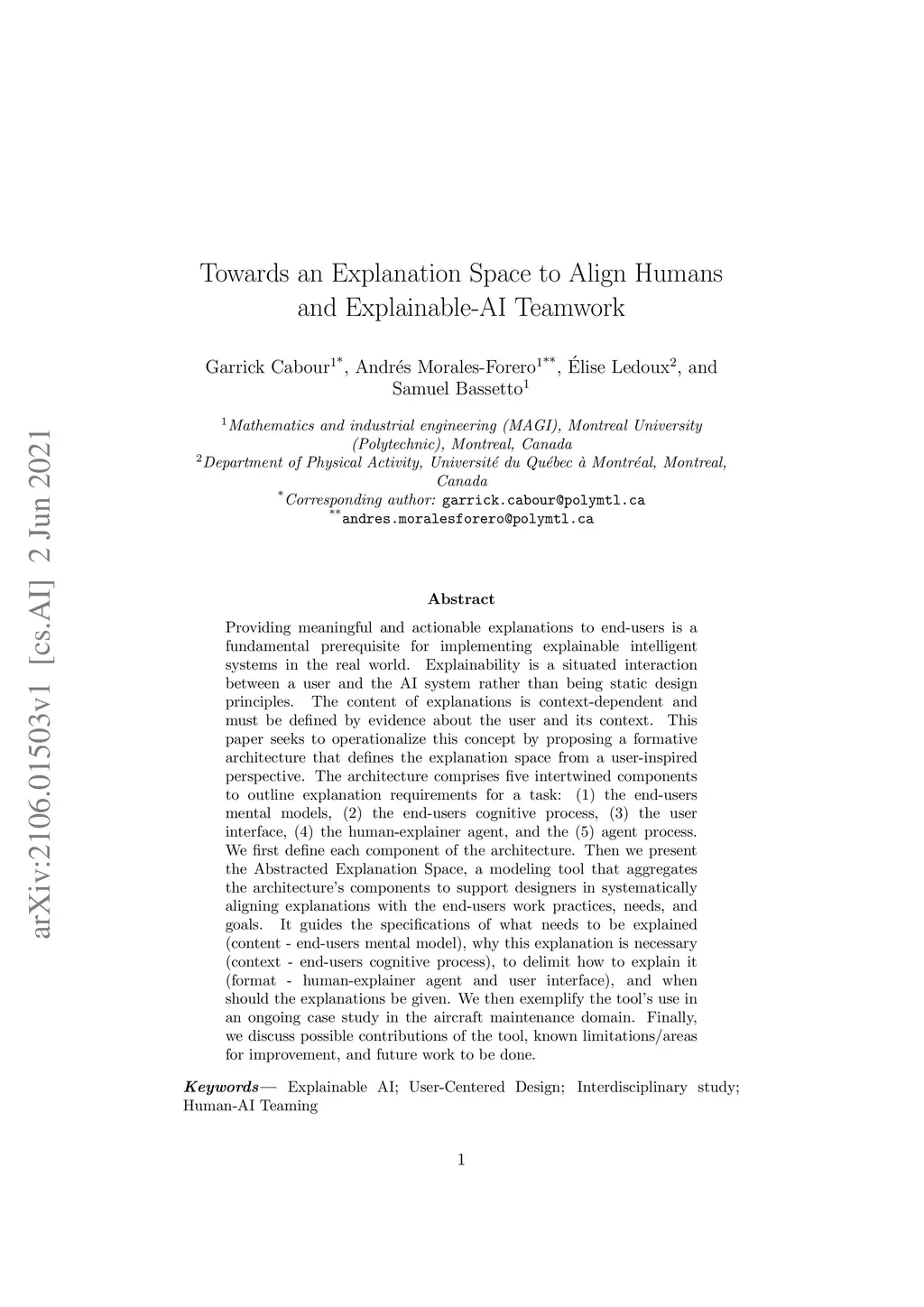 arXiv:2106.01503v1 [cs.AI] 2 Jun 2021

Towards an Explanation Space to Align Humans and Explainable-AI Teamwork

Garrick Cabour$^{1*}$, Andrés Morales-Forero$^{1**}$, Élise Ledoux$^{2}$, and Samuel Bassetto$^{1}$

$^{1}$Mathematics and industrial engineering (MAGI), Montreal University (Polytechnic), Montreal, Canada
$^{2}$Department of Physical Activity, Université du Québec à Montréal, Montreal, Canada
$^{*}$Corresponding author: garrick.cabour@polymtl.ca
$^{**}$andres.moralesforero@polymtl.ca

Abstract

Providing meaningful and actionable explanations to end-users is a fundamental prerequisite for implementing explainable intelligent systems in the real world. Explainability is a situated interaction between a user and the AI system rather than being static design principles. The content of explanations is context-dependent and must be defined by evidence about the user and its context. This paper seeks to operationalize this concept by proposing a formative architecture that defines the explanation space from a user-inspired perspective. The architecture comprises five intertwined components to outline explanation requirements for a task: (1) the end-users mental models, (2) the end-users cognitive process, (3) the user interface, (4) the human-explainer agent, and the (5) agent process. We first define each component of the architecture. Then we present the Abstracted Explanation Space, a modeling tool that aggregates the architecture's components to support designers in systematically aligning explanations with the end-users work practices, needs, and goals. It guides the specifications of what needs to be explained (content - end-users mental model), why this explanation is necessary (context - end-users cognitive process), to delimit how to explain it (format - human-explainer agent and user interface), and when should the explanations be given. We then exemplify the tool's use in an ongoing case study in the aircraft maintenance domain. Finally, we discuss possible contributions of the tool, known limitations/areas for improvement, and future work to be done.

Keywords— Explainable AI; User-Centered Design; Interdisciplinary study; Human-AI Teaming

1